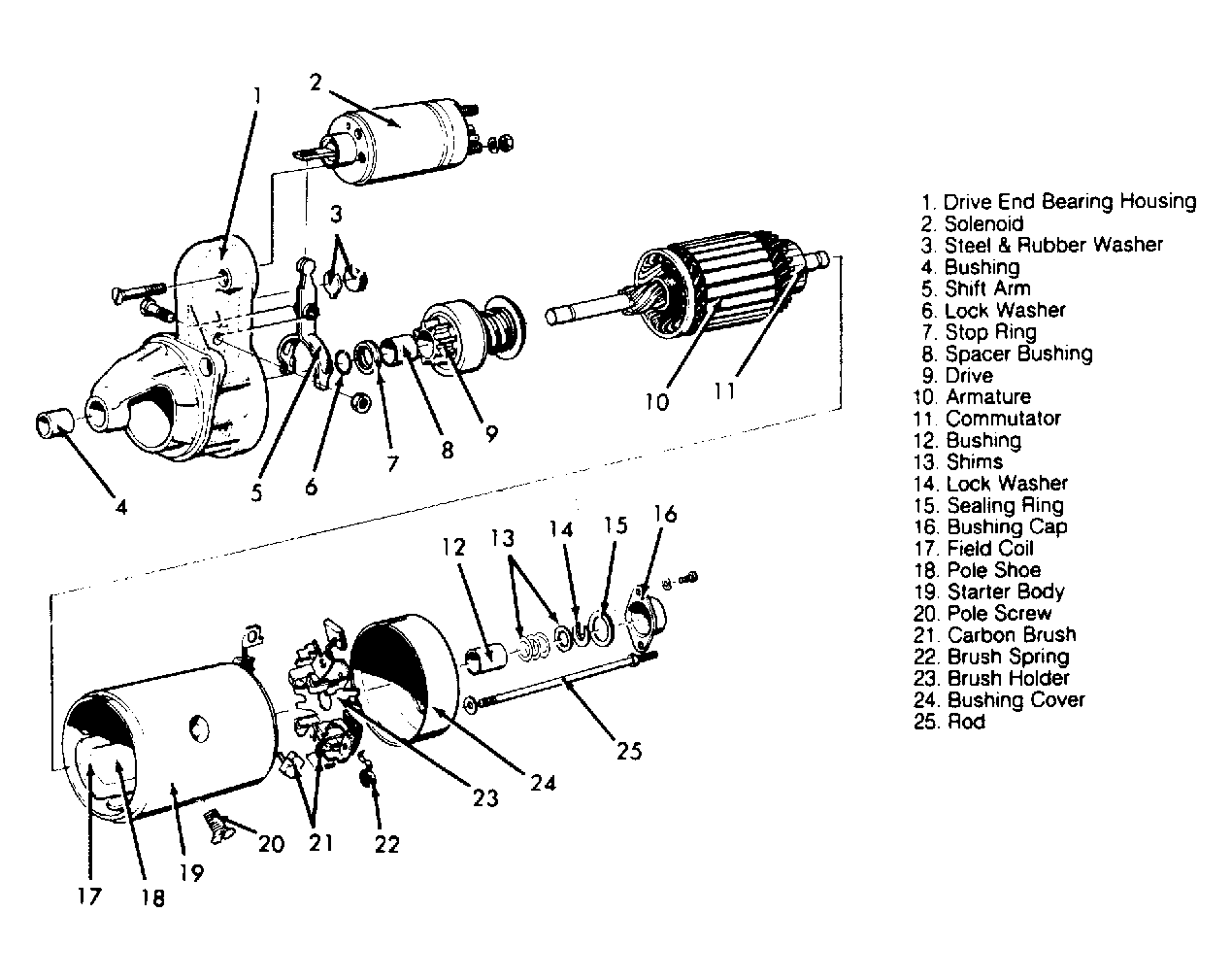 1
2
3
4
5
6
7
8
9
10
11
12
13
14
15
16
17
18
19
20
21
22
23
24
25

1. Drive End Bearing Housing
2. Solenoid
3. Steel & Rubber Washer
4. Bushing
5. Shift Arm
6. Lock Washer
7. Stop Ring
8. Spacer Bushing
9. Drive
10. Armature
11. Commutator
12. Bushing
13. Shims
14. Lock Washer
15. Sealing Ring
16. Bushing Cap
17. Field Coil
18. Pole Shoe
19. Starter Body
20. Pole Screw
21. Carbon Brush
22. Brush Spring
23. Brush Holder
24. Bushing Cover
25. Rod